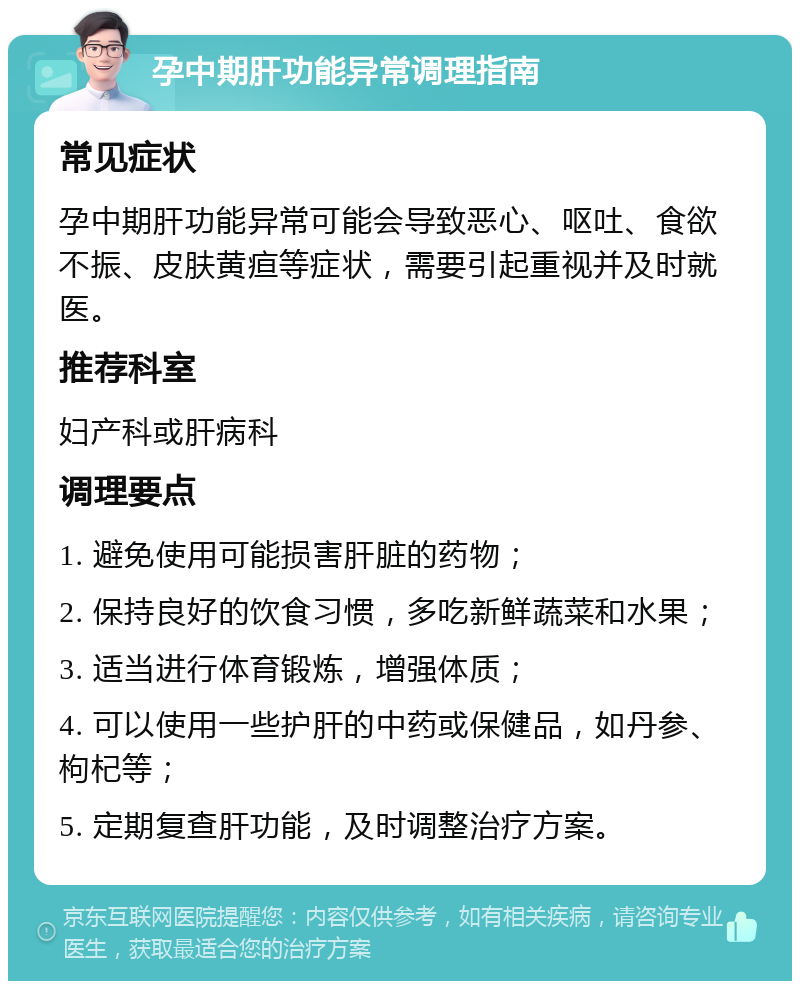 孕中期肝功能异常调理指南

常见症状

孕中期肝功能异常可能会导致恶心、呕吐、食欲不振、皮肤黄疸等症状，需要引起重视并及时就医。

推荐科室

妇产科或肝病科

调理要点

1. 避免使用可能损害肝脏的药物；

2. 保持良好的饮食习惯，多吃新鲜蔬菜和水果；

3. 适当进行体育锻炼，增强体质；

4. 可以使用一些护肝的中药或保健品，如丹参、枸杞等；

5. 定期复查肝功能，及时调整治疗方案。

京东互联网医院提醒您：内容仅供参考，如有相关疾病，请咨询专业医生，获取最适合您的治疗方案